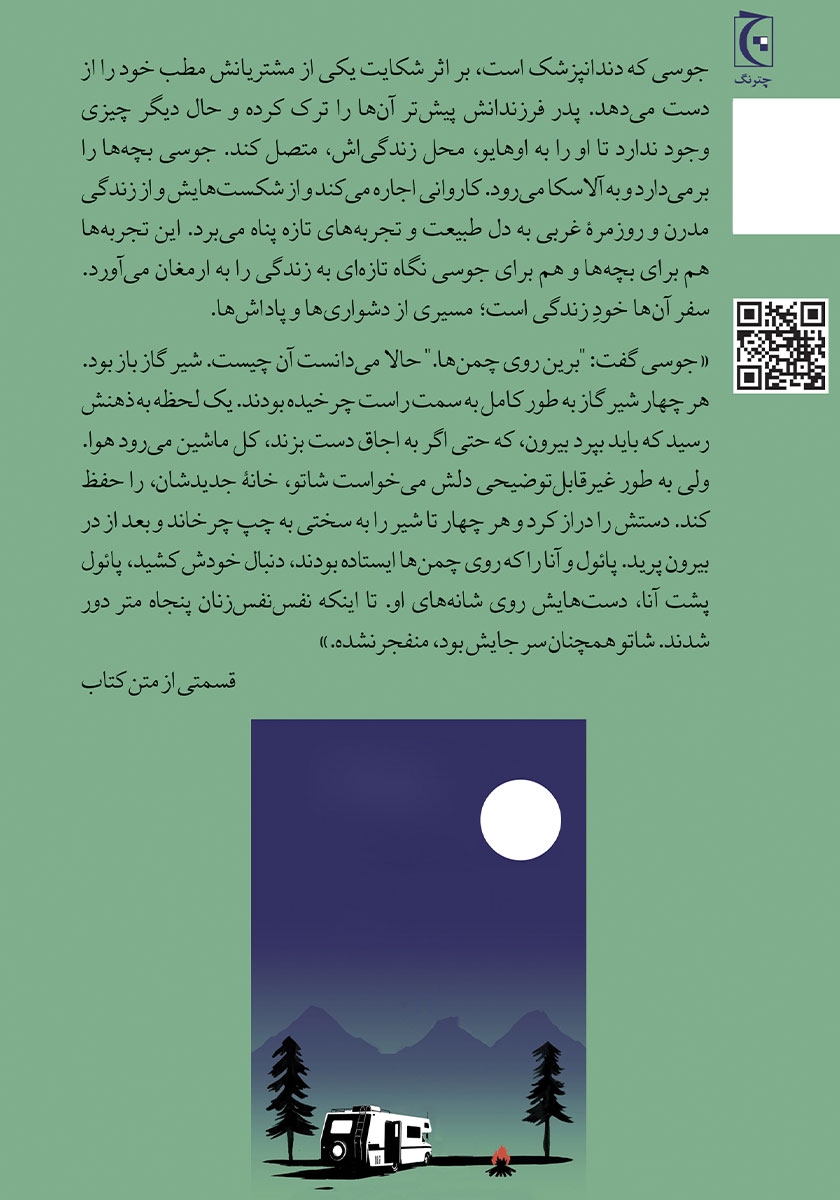 چترنگ

جوسی که دندانپزشک است، بر اثر شکایت یکی از مشتریانش مطب خود را از دست می‌دهد. پدر فرزندانش پیش‌تر آن‌ها را ترک کرده و حال دیگر چیزی وجود ندارد تا او را به اوهایو، محل زندگی‌اش، متصل کند. جوسی بچه‌ها را برمی‌دارد و به آلاسکا می‌رود. کاروانی اجاره می‌کند و از شکست‌هایش و از زندگی مدرن و روزمرهٔ غربی به دل طبیعت و تجربه‌های تازه پناه می‌برد. این تجربه‌ها هم برای بچه‌ها و هم برای جوسی نگاه تازه‌ای به زندگی را به ارمغان می‌آورد. سفر آن‌ها خودِ زندگی است؛ مسیری از دشواری‌ها و پاداش‌ها.

«جوسی گفت: "برین روی چمن‌ها." حالا می‌دانست آن چیست. شیر گاز باز بود. هر چهار شیر گاز به طور کامل به سمت راست چرخیده بودند. یک لحظه به ذهنش رسید که باید بپرد بیرون، که حتی اگر به اجاق دست بزند، کل ماشین می‌رود هوا. ولی به طور غیرقابل‌توضیحی دلش می‌خواست شاتو، خانهٔ جدیدشان، را حفظ کند. دستش را دراز کرد و هر چهار تا شیر را به سختی به چپ چرخاند و بعد از در بیرون پرید. پائول و آنا را که روی چمن‌ها ایستاده بودند، دنبال خودش کشید، پائول پشت آنا، دست‌هایش روی شانه‌های او. تا اینکه نفس‌نفس‌زنان پنجاه متر دور شدند. شاتو همچنان سر جایش بود، منفجر نشده.»

قسمتی از متن کتاب